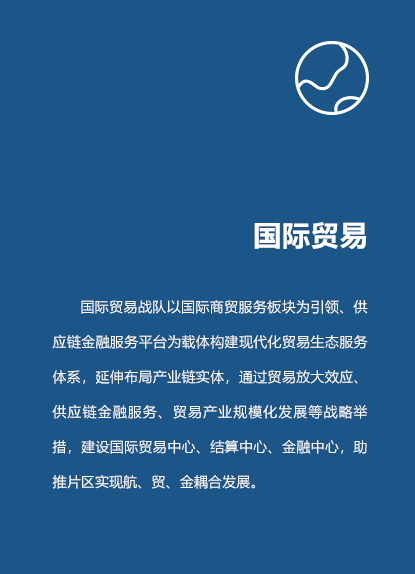 国际贸易

国际贸易战队以国际商贸服务板块为引领、供应链金融服务平台为载体构建现代化贸易生态服务体系，延伸布局产业链实体，通过贸易放大效应、供应链金融服务、贸易产业规模化发展等战略举措，建设国际贸易中心、结算中心、金融中心，助推片区实现航、贸、金耦合发展。